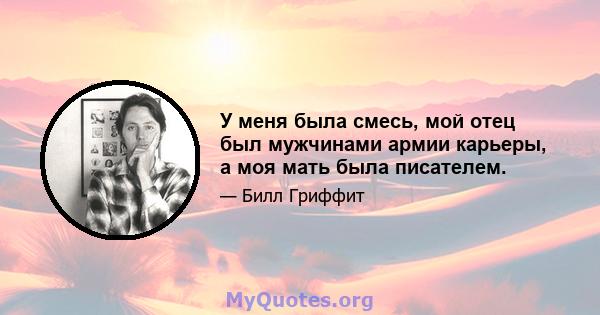 У меня была смесь, мой отец был мужчинами армии карьеры, а моя мать была писателем.

— Билл Гриффит

MyQuotes.org